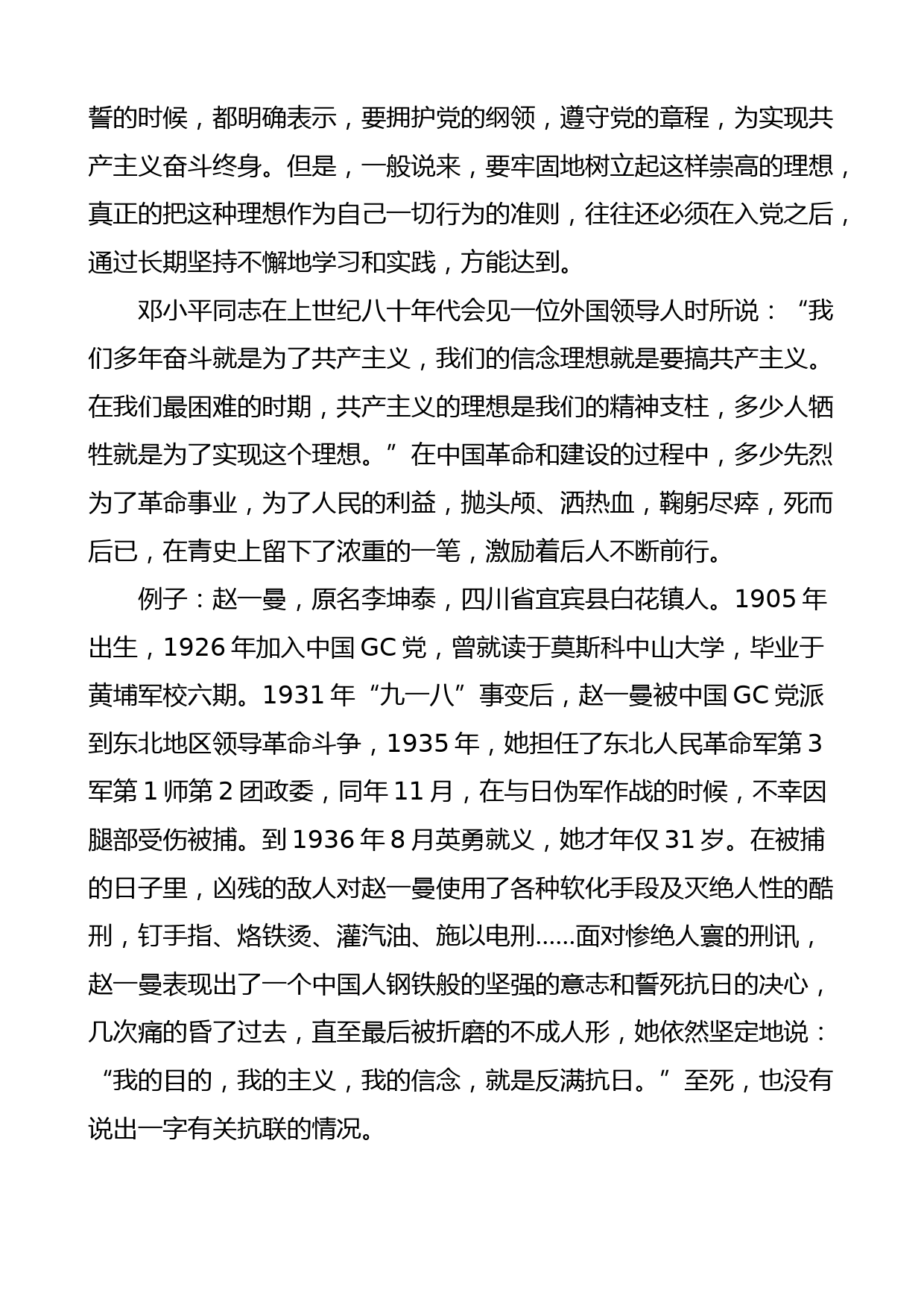 誓的时候，都明确表示，要拥护党的纲领，遵守党的章程，为实现共产主义奋斗终身。但是，一般说来，要牢固地树立起这样崇高的理想，真正的把这种理想作为自己一切行为的准则，往往还必须在入党之后，通过长期坚持不懈地学习和实践，方能达到。

邓小平同志在上世纪八十年代会见一位外国领导人时所说：“我们多年奋斗就是为了共产主义，我们的信念理想就是要搞共产主义。在我们最困难的时期，共产主义的理想是我们的精神支柱，多少人牺牲就是为了实现这个理想。”在中国革命和建设的过程中，多少先烈为了革命事业，为了人民的利益，抛头颅、洒热血，鞠躬尽瘁，死而后已，在青史上留下了浓重的一笔，激励着后人不断前行。

例子：赵一曼，原名李坤泰，四川省宜宾县白花镇人。1905 年出生，1926 年加入中国 GC 党，曾就读于莫斯科中山大学，毕业于黄埔军校六期。1931 年“九一八”事变后，赵一曼被中国 GC 党派到东北地区领导革命斗争，1935 年，她担任了东北人民革命军第 3 军第 1 师第 2 团政委，同年 11 月，在与日伪军作战的时候，不幸因腿部受伤被捕。到 1936 年 8 月英勇就义，她才年仅 31 岁。在被捕的日子里，凶残的敌人对赵一曼使用了各种软化手段及灭绝人性的酷刑，钉手指、烙铁烫、灌汽油、施以电刑……面对惨绝人寰的刑讯，赵一曼表现出了一个中国人钢铁般的坚强的意志和誓死抗日的决心，几次痛的昏了过去，直至最后被折磨的不成人形，她依然坚定地说：“我的目的，我的主义，我的信念，就是反满抗日。”至死，也没有说出一字有关抗联的情况。